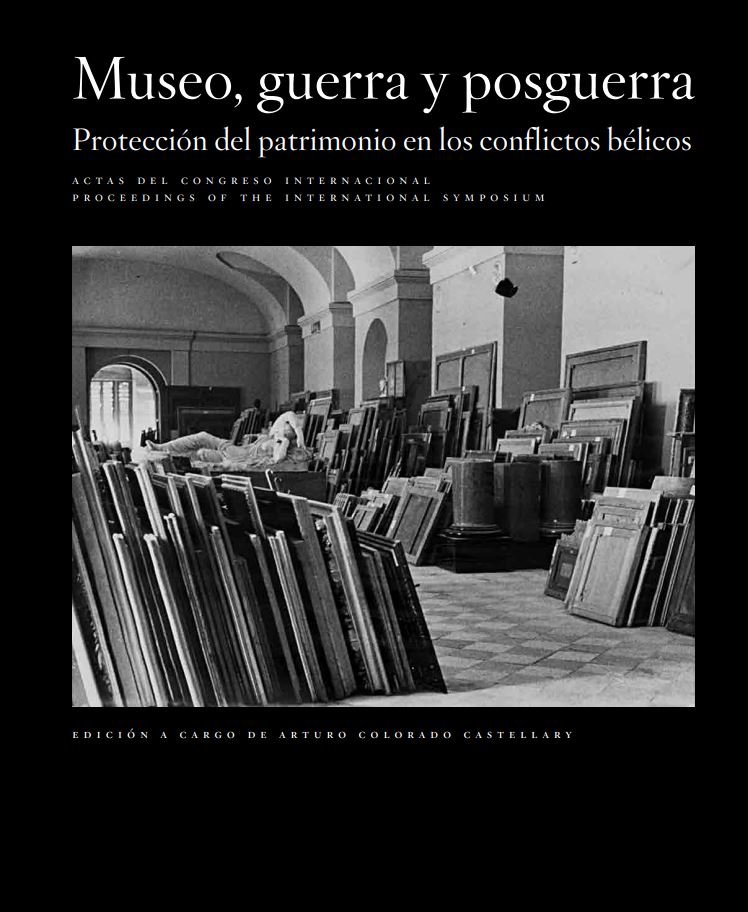 Museo, guerra y posguerra
Protección del patrimonio en los conflictos bélicos

ACTAS DEL CONGRESO INTERNACIONAL
PROCEEDINGS OF THE INTERNATIONAL SYMPOSIUM

EDICIÓN A CARGO DE ARTURO COLORADO CASTELLARY